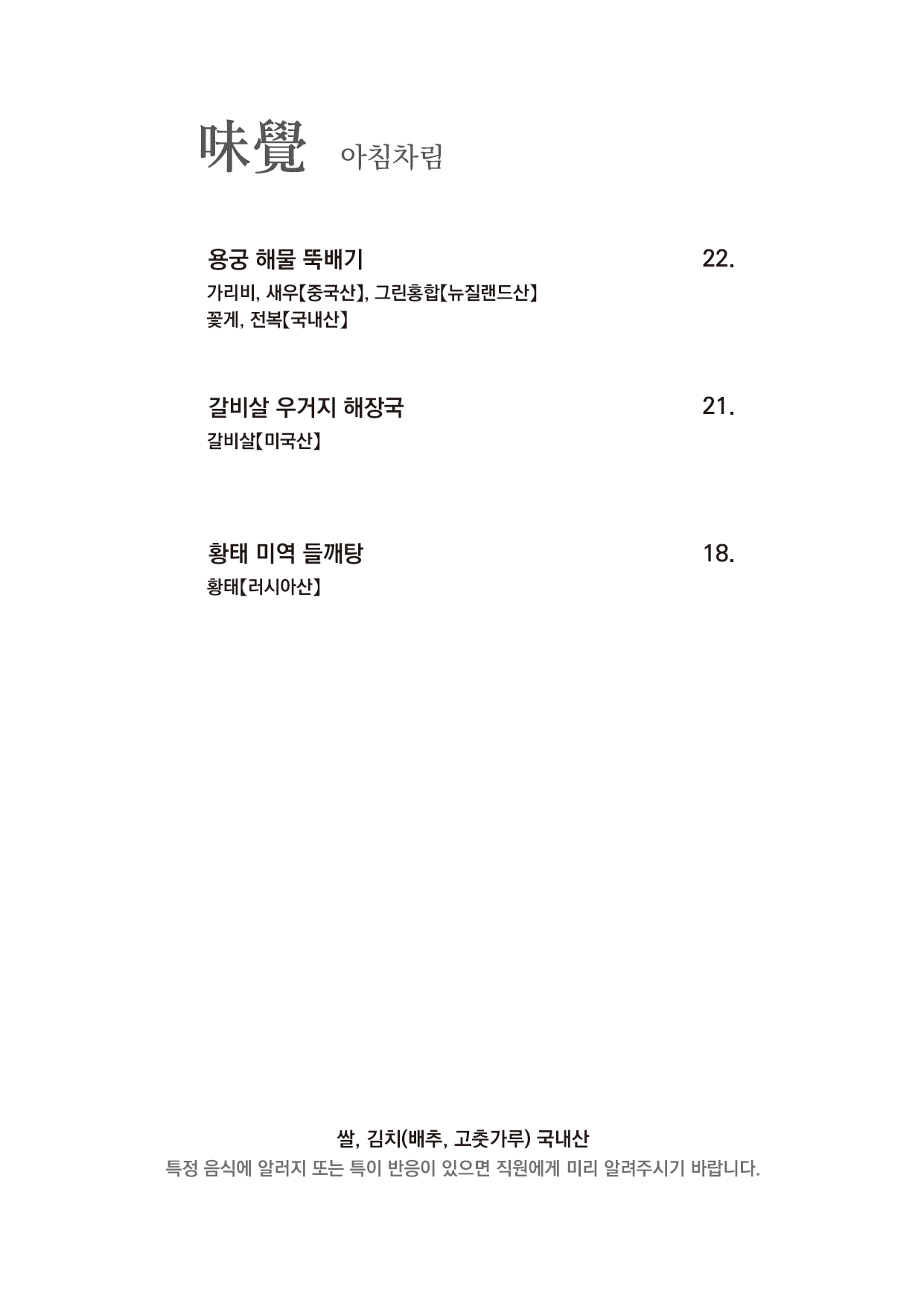 味覺 아침차림

용궁 해물 뚝배기 22.
가리비, 새우【중국산】, 그린홍합【뉴질랜드산】
꽃게, 전복【국내산】

갈비살 우거지 해장국 21.
갈비살【미국산】

황태 미역 들깨탕 18.
황태【러시아산】

쌀, 김치(배추, 고춧가루) 국내산
특정 음식에 알러지 또는 특이 반응이 있으면 직원에게 미리 알려주시기 바랍니다.